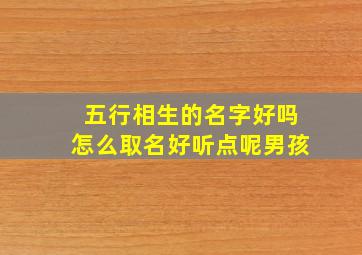 五行相生的名字好吗
怎么取名好听点呢男孩